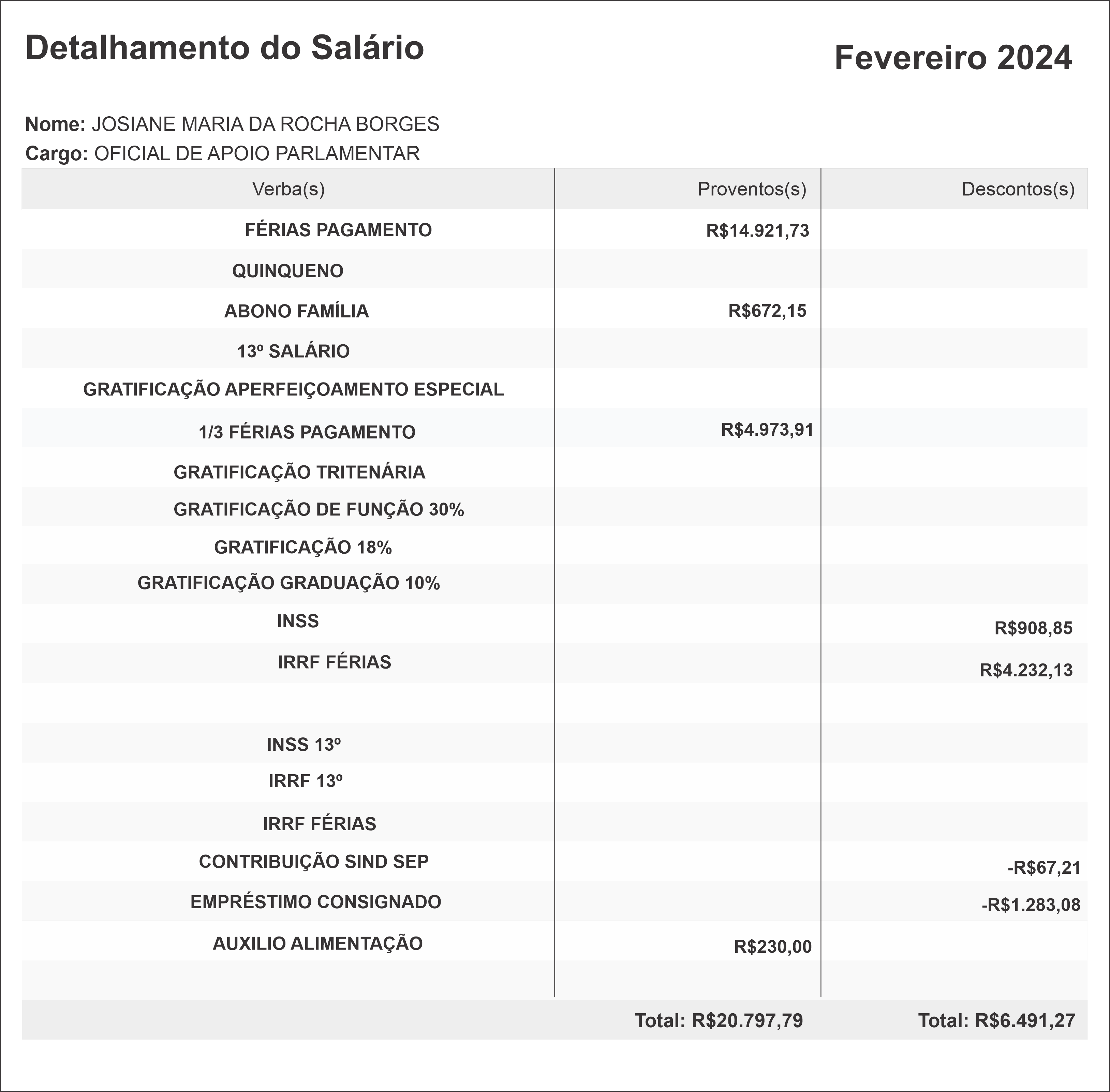 Detalhamento do Salário

Fevereiro 2024

Nome: JOSIANE MARIA DA ROCHA BORGES
Cargo: OFICIAL DE APOIO PARLAMENTAR

| Verba(s) | Proventos(s) | Descontos(s) |
|---|---|---|
| FÉRIAS PAGAMENTO | R$14.921,73 | |
| QUINQUENO | | |
| ABONO FAMÍLIA | R$672,15 | |
| 13º SALÁRIO | | |
| GRATIFICAÇÃO APERFEIÇOAMENTO ESPECIAL | | |
| 1/3 FÉRIAS PAGAMENTO | R$4.973,91 | |
| GRATIFICAÇÃO TRITENÁRIA | | |
| GRATIFICAÇÃO DE FUNÇÃO 30% | | |
| GRATIFICAÇÃO 18% | | |
| GRATIFICAÇÃO GRADUAÇÃO 10% | | |
| INSS | | R$908,85 |
| IRRF FÉRIAS | | R$4.232,13 |
| | | |
| INSS 13º | | |
| IRRF 13º | | |
| IRRF FÉRIAS | | |
| CONTRIBUIÇÃO SIND SEP | | -R$67,21 |
| EMPRÉSTIMO CONSIGNADO | | -R$1.283,08 |
| AUXILIO ALIMENTAÇÃO | R$230,00 | |
| | | |
| | Total: R$20.797,79 | Total: R$6.491,27 |